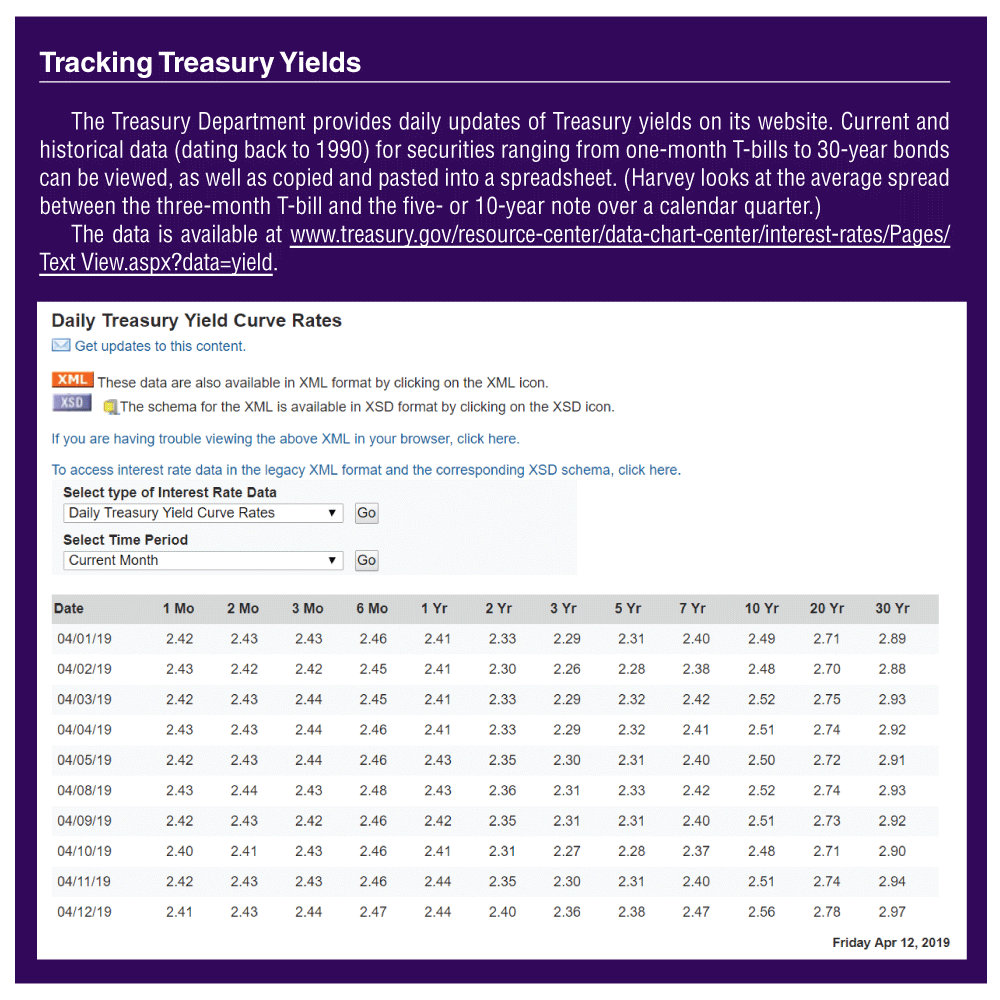 Tracking Treasury Yields

The Treasury Department provides daily updates of Treasury yields on its website. Current and historical data (dating back to 1990) for securities ranging from one-month T-bills to 30-year bonds can be viewed, as well as copied and pasted into a spreadsheet. (Harvey looks at the average spread between the three-month T-bill and the five- or 10-year note over a calendar quarter.)

The data is available at www.treasury.gov/resource-center/data-chart-center/interest-rates/Pages/Text View.aspx?data=yield.

Daily Treasury Yield Curve Rates

Get updates to this content.

XML These data are also available in XML format by clicking on the XML icon.

XSD The schema for the XML is available in XSD format by clicking on the XSD icon.

If you are having trouble viewing the above XML in your browser, click here.

To access interest rate data in the legacy XML format and the corresponding XSD schema, click here.

Select type of Interest Rate Data
Daily Treasury Yield Curve Rates Go

Select Time Period
Current Month Go

| Date | 1 Mo | 2 Mo | 3 Mo | 6 Mo | 1 Yr | 2 Yr | 3 Yr | 5 Yr | 7 Yr | 10 Yr | 20 Yr | 30 Yr |
|---|---|---|---|---|---|---|---|---|---|---|---|---|
| 04/01/19 | 2.42 | 2.43 | 2.43 | 2.46 | 2.41 | 2.33 | 2.29 | 2.31 | 2.40 | 2.49 | 2.71 | 2.89 |
| 04/02/19 | 2.43 | 2.42 | 2.42 | 2.45 | 2.41 | 2.30 | 2.26 | 2.28 | 2.38 | 2.48 | 2.70 | 2.88 |
| 04/03/19 | 2.42 | 2.43 | 2.44 | 2.45 | 2.41 | 2.33 | 2.29 | 2.32 | 2.42 | 2.52 | 2.75 | 2.93 |
| 04/04/19 | 2.43 | 2.43 | 2.44 | 2.46 | 2.41 | 2.33 | 2.29 | 2.32 | 2.41 | 2.51 | 2.74 | 2.92 |
| 04/05/19 | 2.42 | 2.43 | 2.44 | 2.46 | 2.43 | 2.35 | 2.30 | 2.31 | 2.40 | 2.50 | 2.72 | 2.91 |
| 04/08/19 | 2.43 | 2.44 | 2.43 | 2.48 | 2.43 | 2.36 | 2.31 | 2.33 | 2.42 | 2.52 | 2.74 | 2.93 |
| 04/09/19 | 2.42 | 2.43 | 2.42 | 2.46 | 2.42 | 2.35 | 2.31 | 2.31 | 2.40 | 2.51 | 2.73 | 2.92 |
| 04/10/19 | 2.40 | 2.41 | 2.43 | 2.46 | 2.41 | 2.31 | 2.27 | 2.28 | 2.37 | 2.48 | 2.71 | 2.90 |
| 04/11/19 | 2.42 | 2.43 | 2.43 | 2.46 | 2.44 | 2.35 | 2.30 | 2.31 | 2.40 | 2.51 | 2.74 | 2.94 |
| 04/12/19 | 2.41 | 2.43 | 2.44 | 2.47 | 2.44 | 2.40 | 2.36 | 2.38 | 2.47 | 2.56 | 2.78 | 2.97 |

Friday Apr 12, 2019